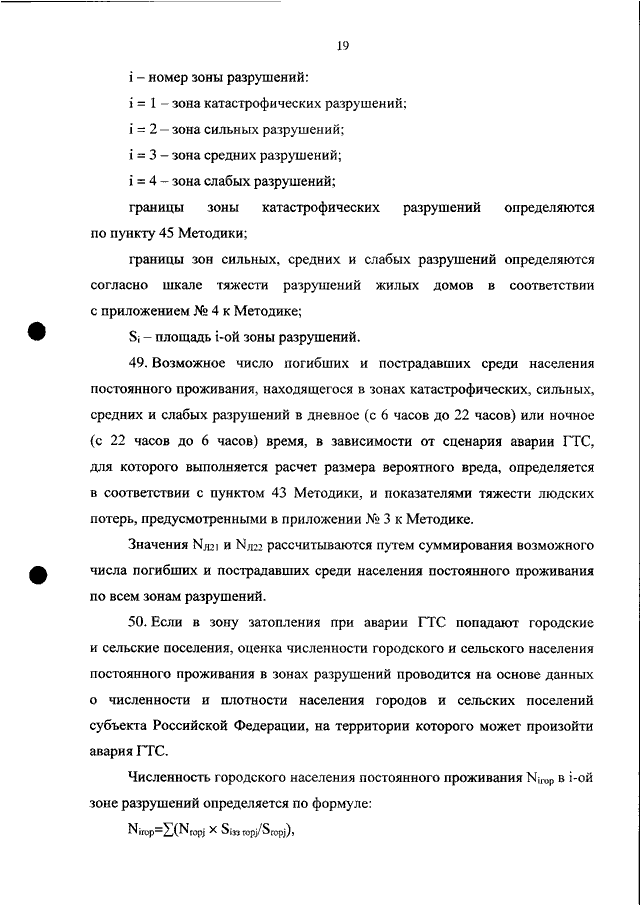 19

i – номер зоны разрушений:

i = 1 – зона катастрофических разрушений;

i = 2 – зона сильных разрушений;

i = 3 – зона средних разрушений;

i = 4 – зона слабых разрушений;

границы зоны катастрофических разрушений определяются по пункту 45 Методики;

границы зон сильных, средних и слабых разрушений определяются согласно шкале тяжести разрушений жилых домов в соответствии с приложением № 4 к Методике;

$S_i$ – площадь i-ой зоны разрушений.

49. Возможное число погибших и пострадавших среди населения постоянного проживания, находящегося в зонах катастрофических, сильных, средних и слабых разрушений в дневное (с 6 часов до 22 часов) или ночное (с 22 часов до 6 часов) время, в зависимости от сценария аварии ГТС, для которого выполняется расчет размера вероятного вреда, определяется в соответствии с пунктом 43 Методики, и показателями тяжести людских потерь, предусмотренными в приложении № 3 к Методике.

Значения $N_{Л21}$ и $N_{Л22}$ рассчитываются путем суммирования возможного числа погибших и пострадавших среди населения постоянного проживания по всем зонам разрушений.

50. Если в зону затопления при аварии ГТС попадают городские и сельские поселения, оценка численности городского и сельского населения постоянного проживания в зонах разрушений проводится на основе данных о численности и плотности населения городов и сельских поселений субъекта Российской Федерации, на территории которого может произойти авария ГТС.

Численность городского населения постоянного проживания $N_{iгор}$ в i-ой зоне разрушений определяется по формуле:

$N_{iгор}=\sum(N_{горj} \times S_{iзз\ горj}/S_{горj})$,